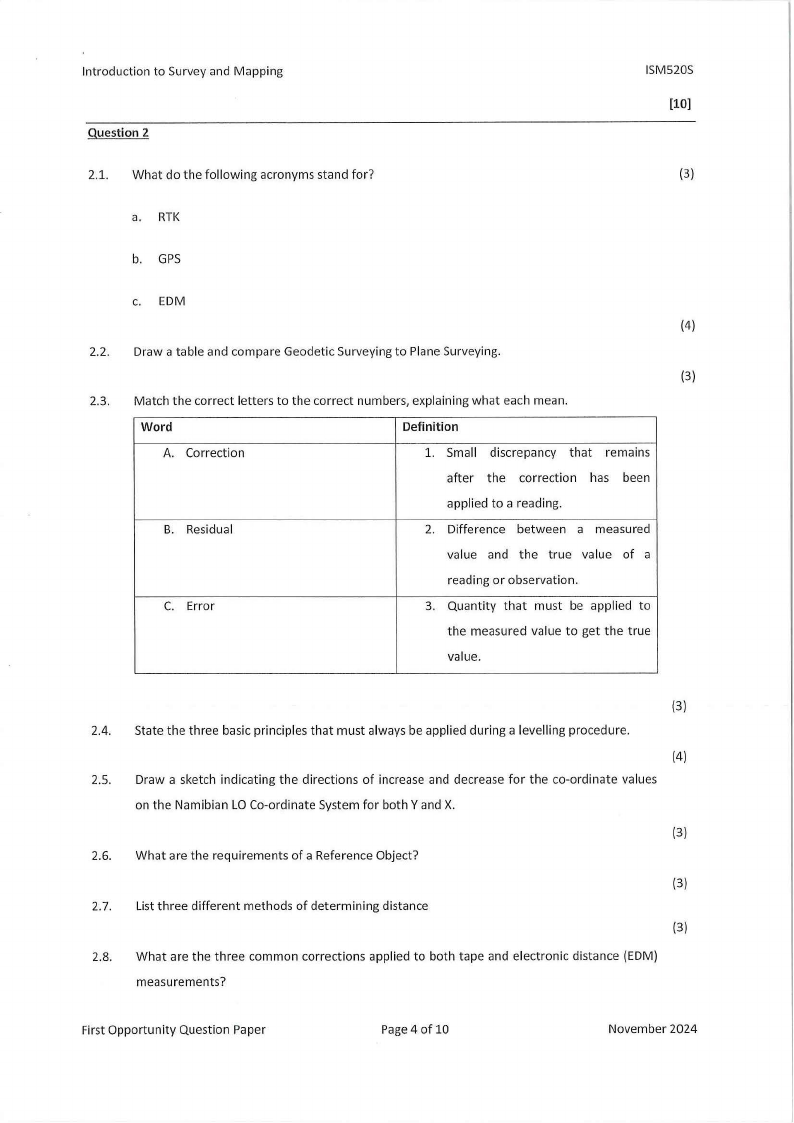 Introduction to Survey and Mapping ISM520S

[10]

Question 2

2.1. What do the following acronyms stand for? (3)

a. RTK

b. GPS

c. EDM

(4)

2.2. Draw a table and compare Geodetic Surveying to Plane Surveying.

(3)

2.3. Match the correct letters to the correct numbers, explaining what each mean.

| Word | Definition |
|---|---|
| A. Correction | 1. Small discrepancy that remains after the correction has been applied to a reading. |
| B. Residual | 2. Difference between a measured value and the true value of a reading or observation. |
| C. Error | 3. Quantity that must be applied to the measured value to get the true value. |

(3)

2.4. State the three basic principles that must always be applied during a levelling procedure.

(4)

2.5. Draw a sketch indicating the directions of increase and decrease for the co-ordinate values on the Namibian LO Co-ordinate System for both Y and X.

(3)

2.6. What are the requirements of a Reference Object?

(3)

2.7. List three different methods of determining distance

(3)

2.8. What are the three common corrections applied to both tape and electronic distance (EDM) measurements?

First Opportunity Question Paper Page 4 of 10 November 2024